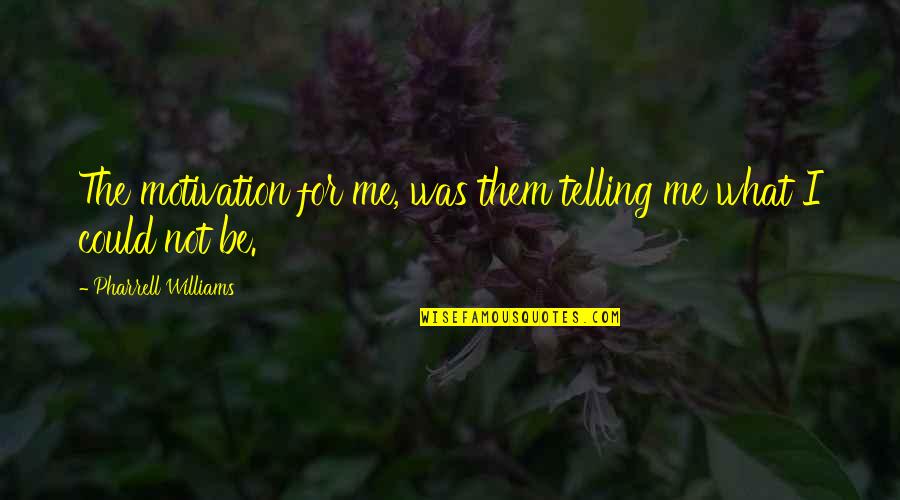 The motivation for me, was them telling me what I could not be.

- Pharrell Williams

WISEFAMOUSQUOTES.COM